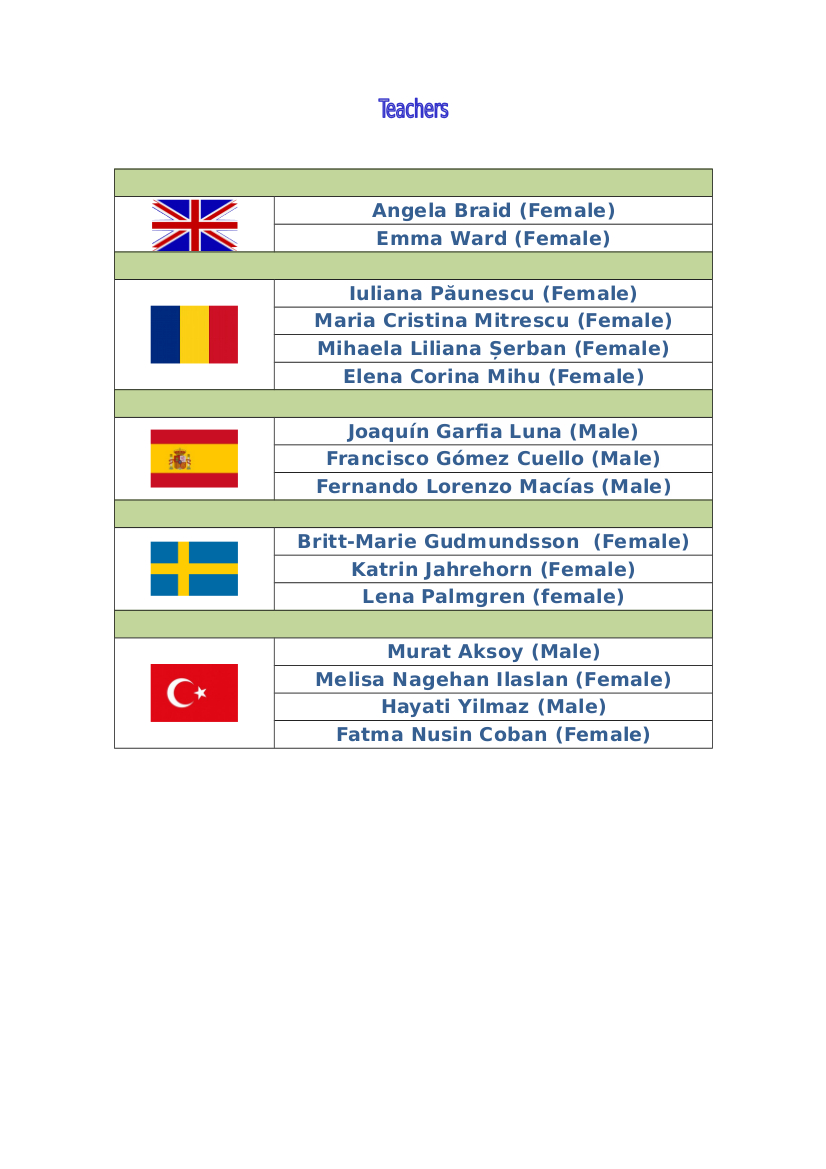 Teachers

| | |
|---|---|
| | Angela Braid (Female) |
| | Emma Ward (Female) |
| | Iuliana Păunescu (Female) |
| | Maria Cristina Mitrescu (Female) |
| | Mihaela Liliana Șerban (Female) |
| | Elena Corina Mihu (Female) |
| | Joaquín Garfia Luna (Male) |
| | Francisco Gómez Cuello (Male) |
| | Fernando Lorenzo Macías (Male) |
| | Britt-Marie Gudmundsson (Female) |
| | Katrin Jahrehorn (Female) |
| | Lena Palmgren (female) |
| | Murat Aksoy (Male) |
| | Melisa Nagehan Ilaslan (Female) |
| | Hayati Yilmaz (Male) |
| | Fatma Nusin Coban (Female) |